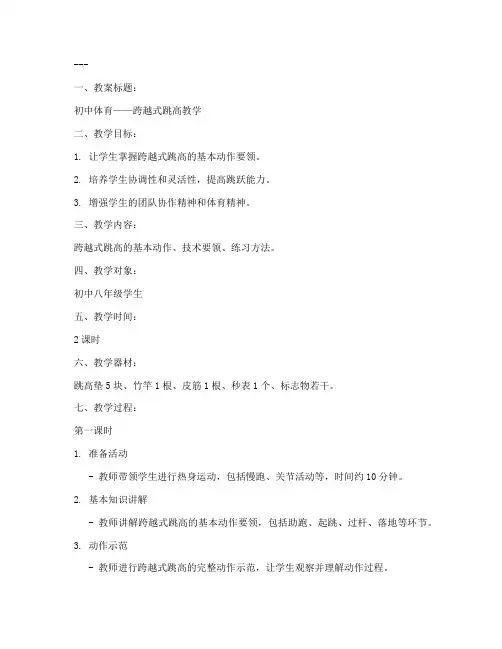 ---

一、教案标题：

初中体育——跨越式跳高教学

二、教学目标：

1. 让学生掌握跨越式跳高的基本动作要领。

2. 培养学生协调性和灵活性，提高跳跃能力。

3. 增强学生的团队协作精神和体育精神。

三、教学内容：

跨越式跳高的基本动作、技术要领、练习方法。

四、教学对象：

初中八年级学生

五、教学时间：

2 课时

六、教学器材：

跳高垫 5 块、竹竿 1 根、皮筋 1 根、秒表 1 个、标志物若干。

七、教学过程：

第一课时

1. 准备活动

- 教师带领学生进行热身运动，包括慢跑、关节活动等，时间约 10 分钟。

2. 基本知识讲解

- 教师讲解跨越式跳高的基本动作要领，包括助跑、起跳、过杆、落地等环节。

3. 动作示范

- 教师进行跨越式跳高的完整动作示范，让学生观察并理解动作过程。